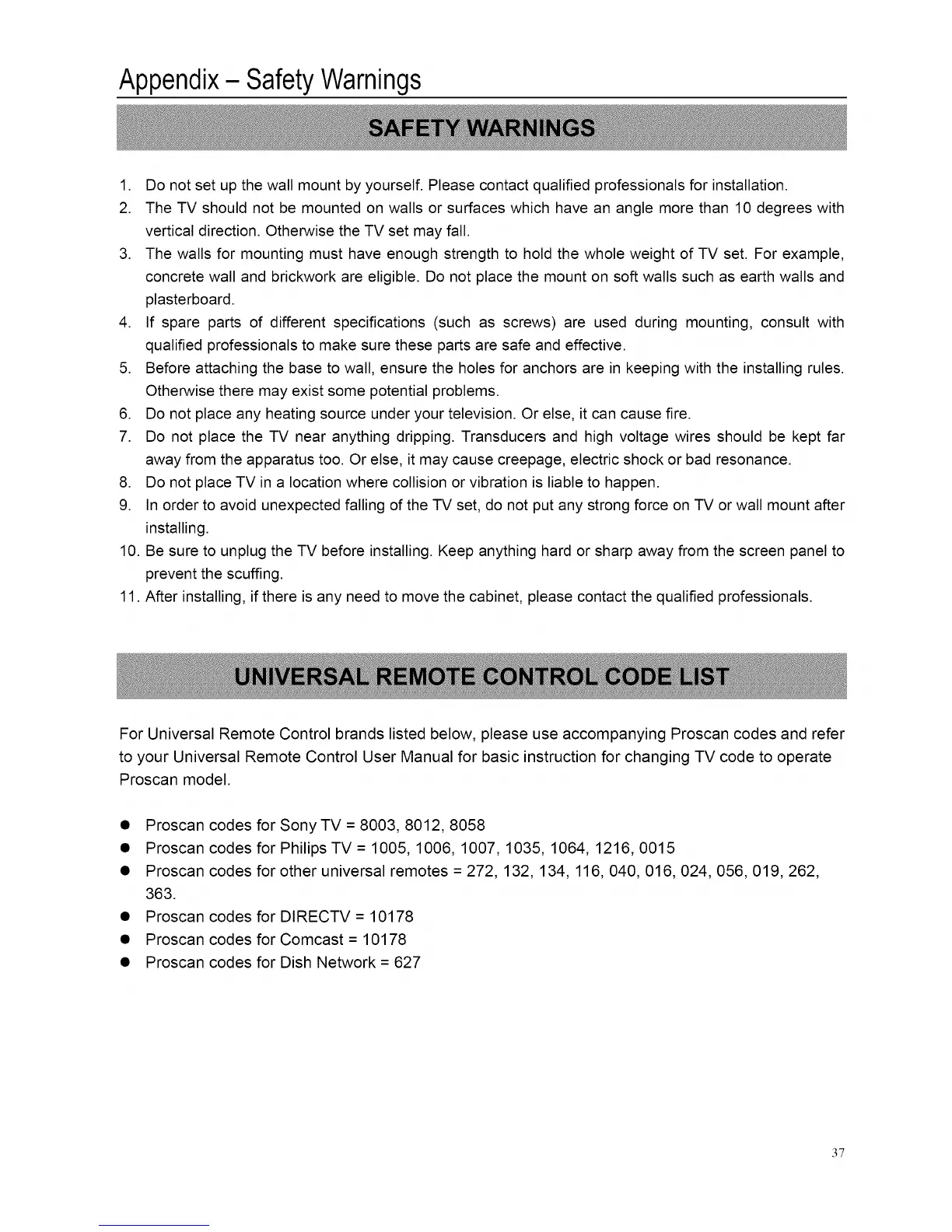 Appendix – Safety Warnings

SAFETY WARNINGS

1. Do not set up the wall mount by yourself. Please contact qualified professionals for installation.
2. The TV should not be mounted on walls or surfaces which have an angle more than 10 degrees with vertical direction. Otherwise the TV set may fall.
3. The walls for mounting must have enough strength to hold the whole weight of TV set. For example, concrete wall and brickwork are eligible. Do not place the mount on soft walls such as earth walls and plasterboard.
4. If spare parts of different specifications (such as screws) are used during mounting, consult with qualified professionals to make sure these parts are safe and effective.
5. Before attaching the base to wall, ensure the holes for anchors are in keeping with the installing rules. Otherwise there may exist some potential problems.
6. Do not place any heating source under your television. Or else, it can cause fire.
7. Do not place the TV near anything dripping. Transducers and high voltage wires should be kept far away from the apparatus too. Or else, it may cause creepage, electric shock or bad resonance.
8. Do not place TV in a location where collision or vibration is liable to happen.
9. In order to avoid unexpected falling of the TV set, do not put any strong force on TV or wall mount after installing.
10. Be sure to unplug the TV before installing. Keep anything hard or sharp away from the screen panel to prevent the scuffing.
11. After installing, if there is any need to move the cabinet, please contact the qualified professionals.

UNIVERSAL REMOTE CONTROL CODE LIST

For Universal Remote Control brands listed below, please use accompanying Proscan codes and refer to your Universal Remote Control User Manual for basic instruction for changing TV code to operate Proscan model.

● Proscan codes for Sony TV = 8003, 8012, 8058
● Proscan codes for Philips TV = 1005, 1006, 1007, 1035, 1064, 1216, 0015
● Proscan codes for other universal remotes = 272, 132, 134, 116, 040, 016, 024, 056, 019, 262, 363.
● Proscan codes for DIRECTV = 10178
● Proscan codes for Comcast = 10178
● Proscan codes for Dish Network = 627

37